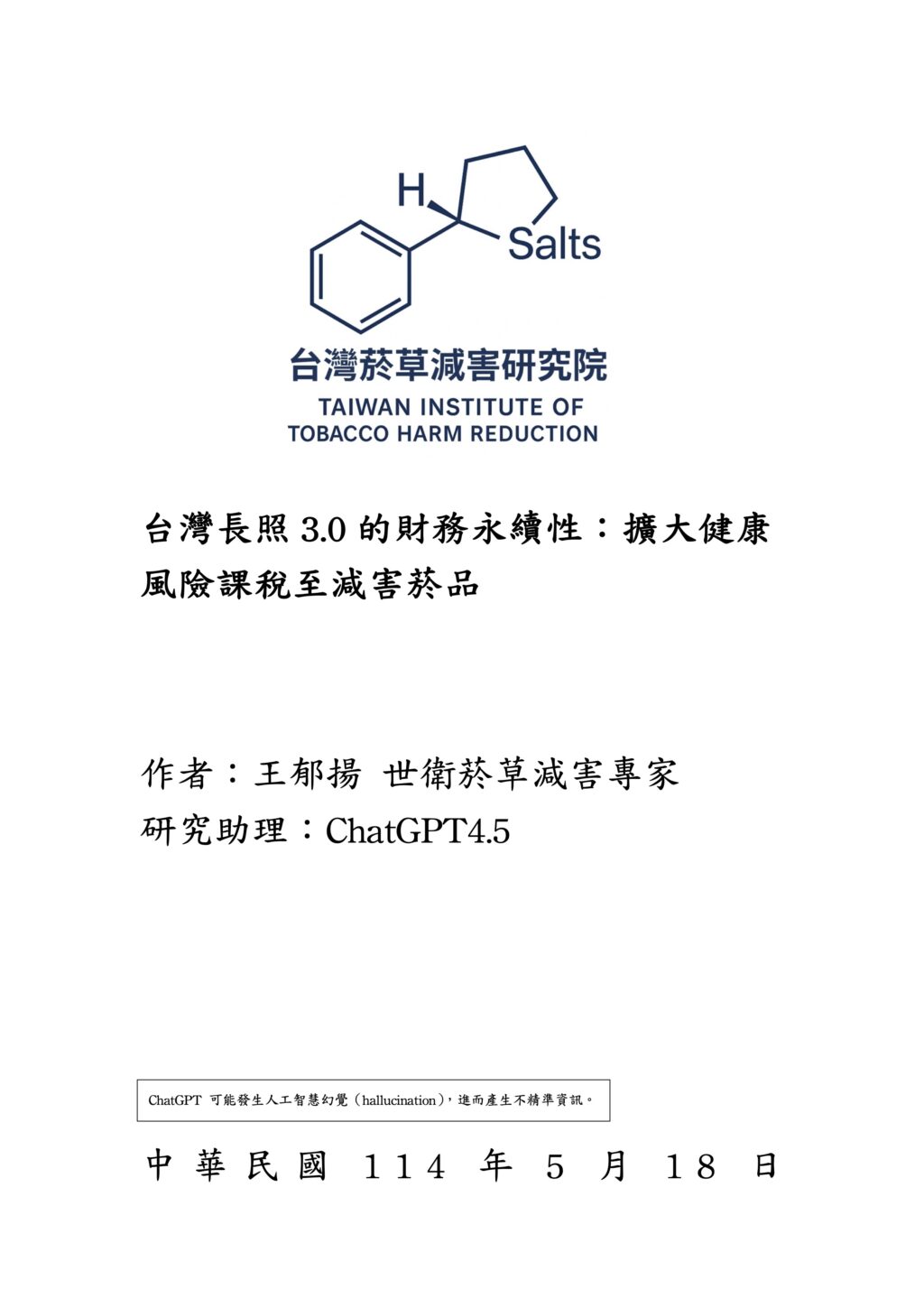 H

Salts

台灣菸草減害研究院

TAIWAN INSTITUTE OF TOBACCO HARM REDUCTION

台灣長照 3.0 的財務永續性：擴大健康風險課稅至減害菸品

作者：王郁揚 世衛菸草減害專家

研究助理：ChatGPT4.5

ChatGPT 可能發生人工智慧幻覺（hallucination），進而產生不精準資訊。

中 華 民 國 114 年 5 月 18 日